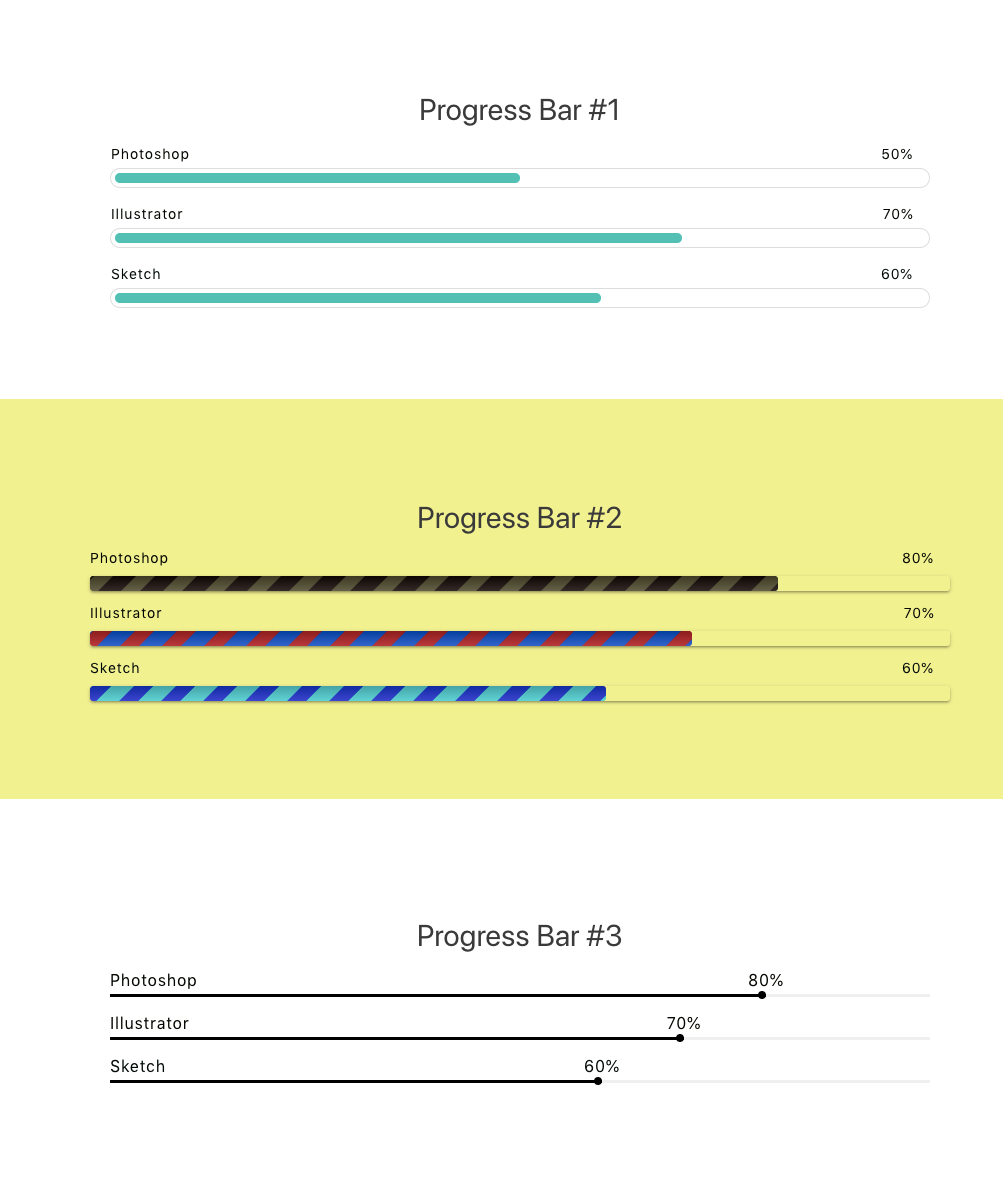 Progress Bar #1

Photoshop 50%

Illustrator 70%

Sketch 60%

Progress Bar #2

Photoshop 80%

Illustrator 70%

Sketch 60%

Progress Bar #3

Photoshop 80%

Illustrator 70%

Sketch 60%